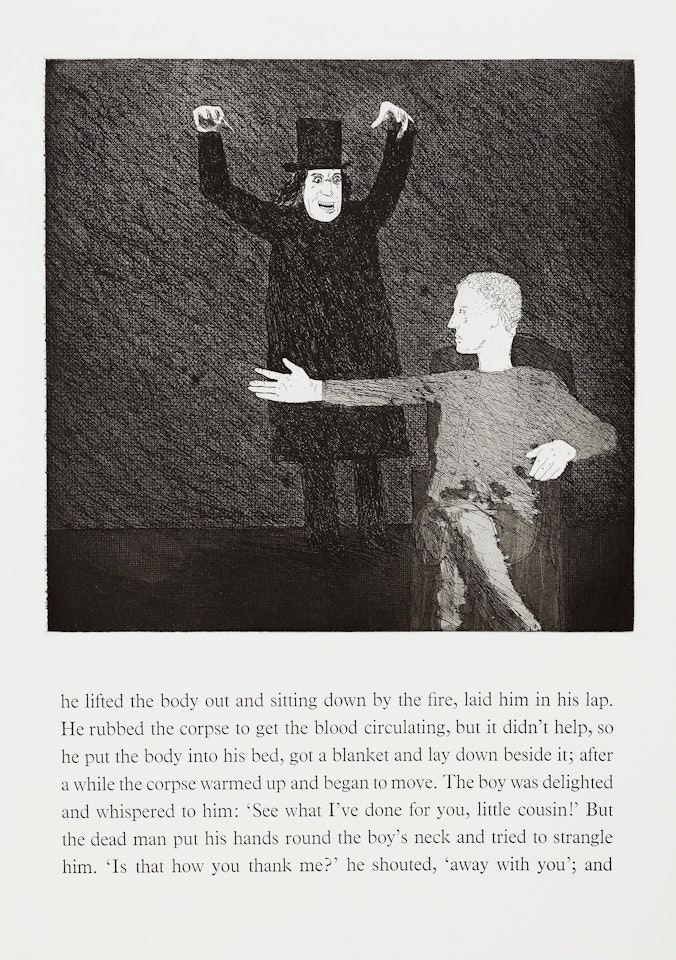 he lifted the body out and sitting down by the fire, laid him in his lap. He rubbed the corpse to get the blood circulating, but it didn't help, so he put the body into his bed, got a blanket and lay down beside it; after a while the corpse warmed up and began to move. The boy was delighted and whispered to him: 'See what I've done for you, little cousin!' But the dead man put his hands round the boy's neck and tried to strangle him. 'Is that how you thank me?' he shouted, 'away with you'; and